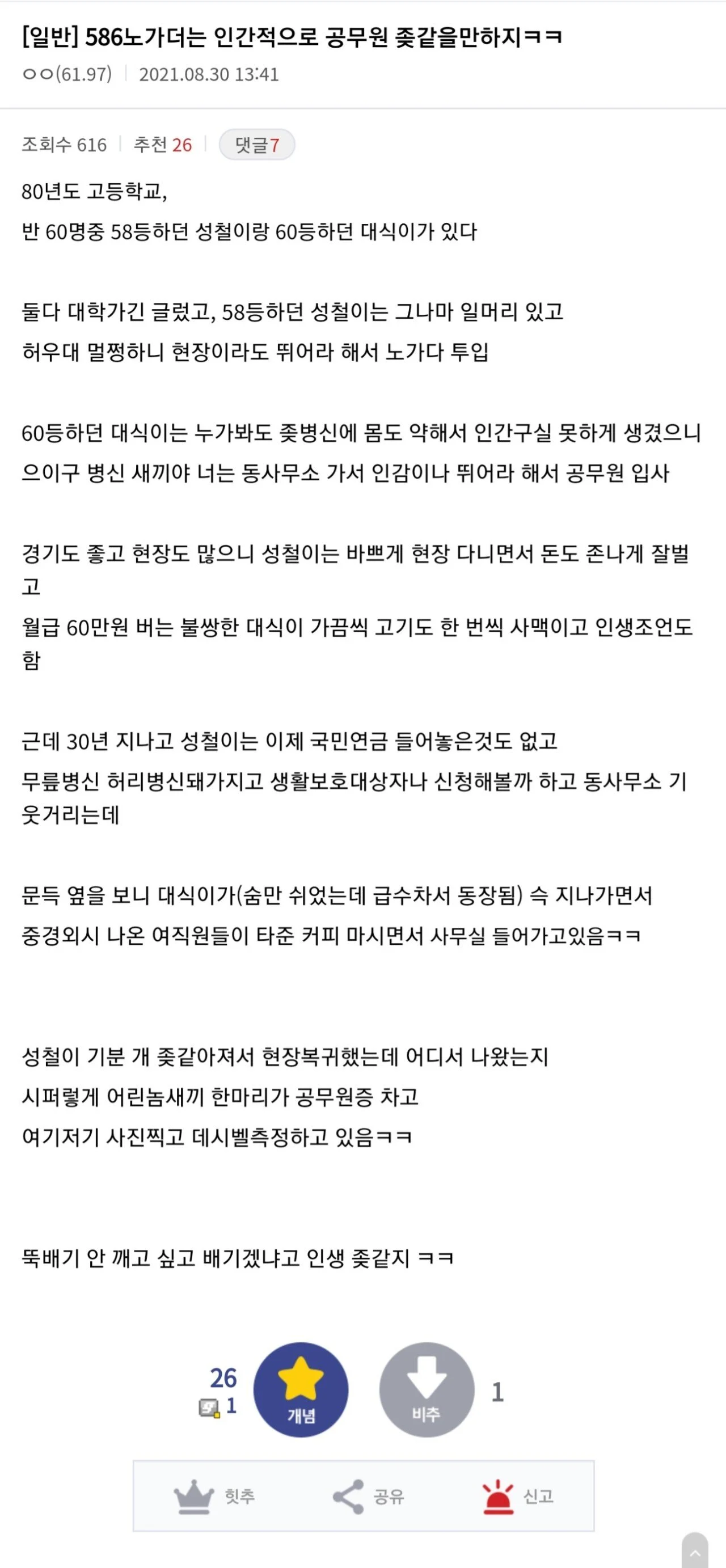 [일반] 586노가더는 인간적으로 공무원 좆같을만하지ㅋㅋ
ㅇㅇ(61.97) | 2021.08.30 13:41

조회수 616 | 추천 26 | 댓글7

80년도 고등학교,
반 60명중 58등하던 성철이랑 60등하던 대식이가 있다

둘다 대학가긴 글렀고, 58등하던 성철이는 그나마 일머리 있고
허우대 멀쩡하니 현장이라도 뛰어라 해서 노가다 투입

60등하던 대식이는 누가봐도 좆병신에 몸도 약해서 인간구실 못하게 생겼으니
으이구 병신 새끼야 너는 동사무소 가서 인감이나 뛰어라 해서 공무원 입사

경기도 좋고 현장도 많으니 성철이는 바쁘게 현장 다니면서 돈도 존나게 잘벌고
월급 60만원 버는 불쌍한 대식이 가끔씩 고기도 한 번씩 사맥이고 인생조언도 함

근데 30년 지나고 성철이는 이제 국민연금 들어놓은것도 없고
무릎병신 허리병신돼가지고 생활보호대상자나 신청해볼까 하고 동사무소 기웃거리는데

문득 옆을 보니 대식이가(숨만 쉬었는데 급수차서 동장됨) 슥 지나가면서
중경외시 나온 여직원들이 타준 커피 마시면서 사무실 들어가고있음ㅋㅋ

성철이 기분 개 좆같아져서 현장복귀했는데 어디서 나왔는지
시퍼렇게 어린놈새끼 한마리가 공무원증 차고
여기저기 사진찍고 데시벨측정하고 있음ㅋㅋ

뚝배기 안 깨고 싶고 배기겠냐고 인생 좆같지 ㅋㅋ

26
1
개념
비추
1

힛추
공유
신고